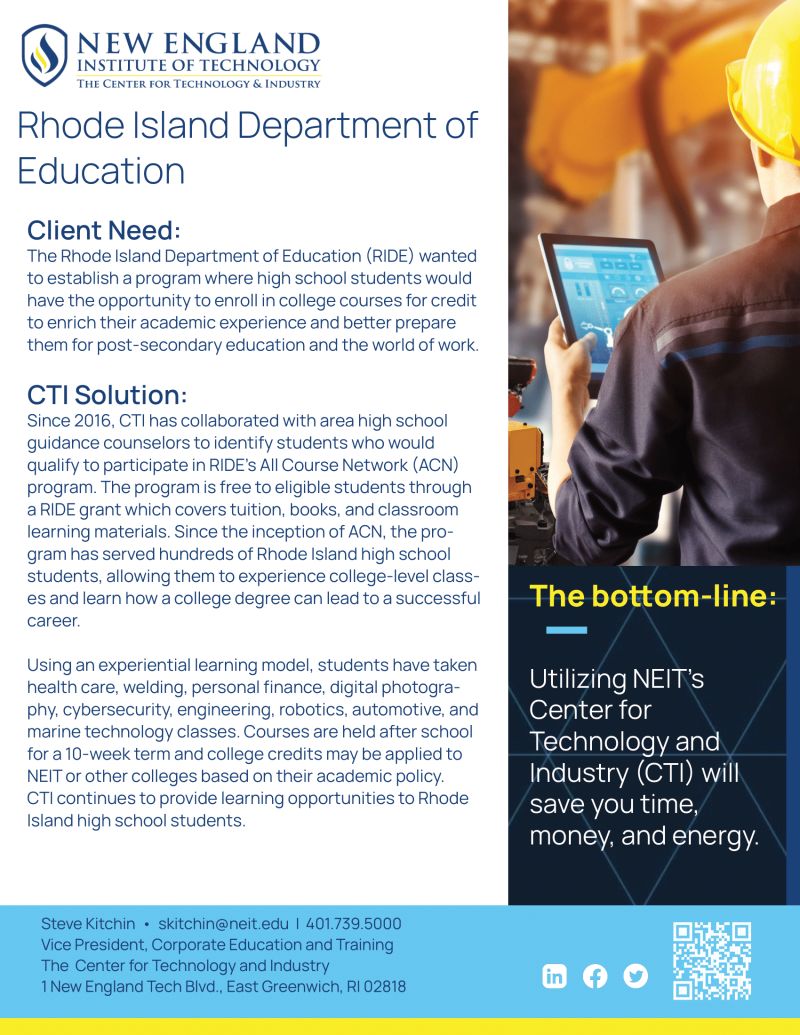 NEW ENGLAND
INSTITUTE OF TECHNOLOGY
THE CENTER FOR TECHNOLOGY & INDUSTRY

Rhode Island Department of Education

Client Need:
The Rhode Island Department of Education (RIDE) wanted to establish a program where high school students would have the opportunity to enroll in college courses for credit to enrich their academic experience and better prepare them for post-secondary education and the world of work.

CTI Solution:
Since 2016, CTI has collaborated with area high school guidance counselors to identify students who would qualify to participate in RIDE's All Course Network (ACN) program. The program is free to eligible students through a RIDE grant which covers tuition, books, and classroom learning materials. Since the inception of ACN, the program has served hundreds of Rhode Island high school students, allowing them to experience college-level classes and learn how a college degree can lead to a successful career.

Using an experiential learning model, students have taken health care, welding, personal finance, digital photography, cybersecurity, engineering, robotics, automotive, and marine technology classes. Courses are held after school for a 10-week term and college credits may be applied to NEIT or other colleges based on their academic policy. CTI continues to provide learning opportunities to Rhode Island high school students.

The bottom-line:

Utilizing NEIT's Center for Technology and Industry (CTI) will save you time, money, and energy.

Steve Kitchin • skitchin@neit.edu | 401.739.5000
Vice President, Corporate Education and Training
The Center for Technology and Industry
1 New England Tech Blvd., East Greenwich, RI 02818